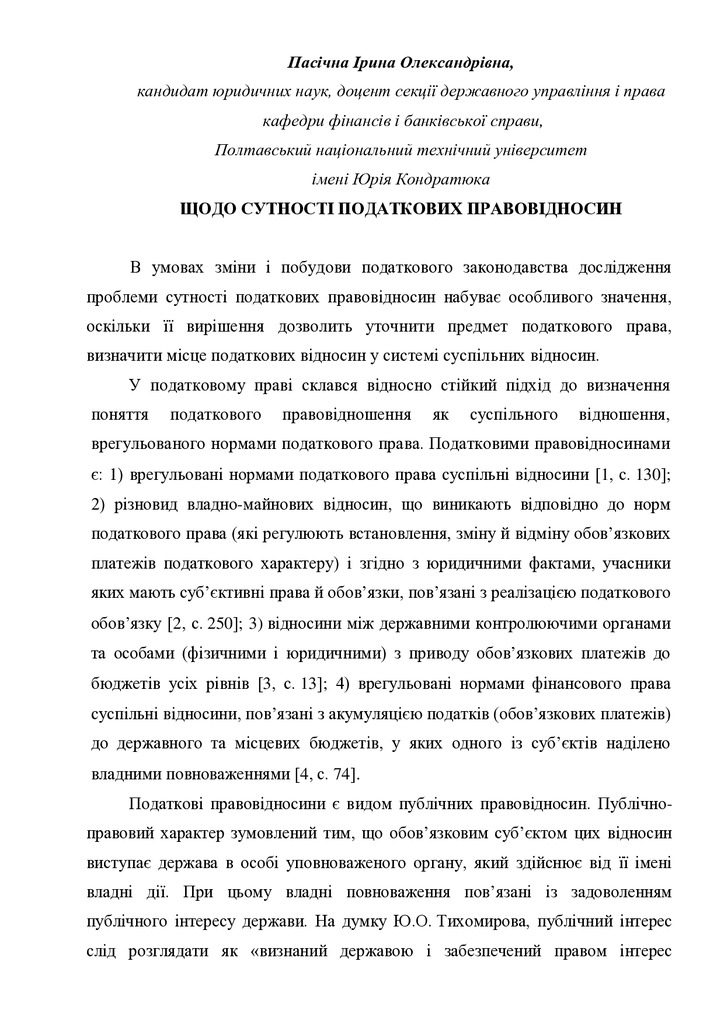 Пасічна Ірина Олександрівна,
кандидат юридичних наук, доцент секції державного управління і права
кафедри фінансів і банківської справи,
Полтавський національний технічний університет
імені Юрія Кондратюка

ЩОДО СУТНОСТІ ПОДАТКОВИХ ПРАВОВІДНОСИН

В умовах зміни і побудови податкового законодавства дослідження проблеми сутності податкових правовідносин набуває особливого значення, оскільки її вирішення дозволить уточнити предмет податкового права, визначити місце податкових відносин у системі суспільних відносин.

У податковому праві склався відносно стійкий підхід до визначення поняття податкового правовідношення як суспільного відношення, врегульованого нормами податкового права. Податковими правовідносинами є: 1) врегульовані нормами податкового права суспільні відносини [1, с. 130]; 2) різновид владно-майнових відносин, що виникають відповідно до норм податкового права (які регулюють встановлення, зміну й відміну обов'язкових платежів податкового характеру) і згідно з юридичними фактами, учасники яких мають суб'єктивні права й обов'язки, пов'язані з реалізацією податкового обов'язку [2, с. 250]; 3) відносини між державними контролюючими органами та особами (фізичними і юридичними) з приводу обов'язкових платежів до бюджетів усіх рівнів [3, с. 13]; 4) врегульовані нормами фінансового права суспільні відносини, пов'язані з акумуляцією податків (обов'язкових платежів) до державного та місцевих бюджетів, у яких одного із суб'єктів наділено владними повноваженнями [4, с. 74].

Податкові правовідносини є видом публічних правовідносин. Публічно-правовий характер зумовлений тим, що обов'язковим суб'єктом цих відносин виступає держава в особі уповноваженого органу, який здійснює від її імені владні дії. При цьому владні повноваження пов'язані із задоволенням публічного інтересу держави. На думку Ю.О. Тихомирова, публічний інтерес слід розглядати як «визнаний державою і забезпечений правом інтерес